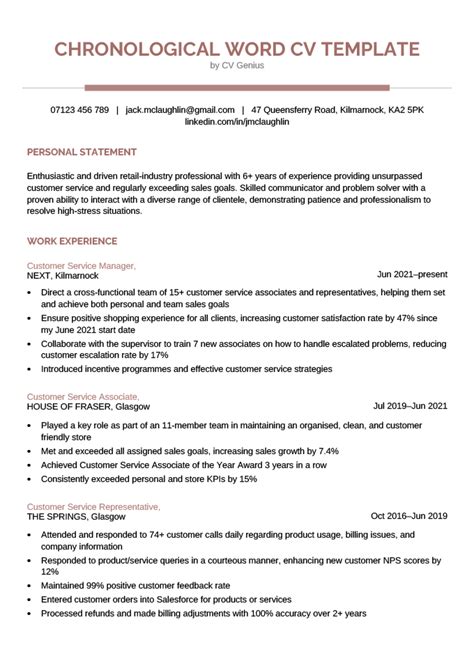 CHRONOLOGICAL WORD CV TEMPLATE
by CV Genius

07123 456 789 | jack.mclaughlin@gmail.com | 47 Queensferry Road, Kilmarnock, KA2 5PK
linkedin.com/in/jmclaughlin

PERSONAL STATEMENT

Enthusiastic and driven retail-industry professional with 6+ years of experience providing unsurpassed customer service and regularly exceeding sales goals. Skilled communicator and problem solver with a proven ability to interact with a diverse range of clientele, demonstrating patience and professionalism to resolve high-stress situations.

WORK EXPERIENCE

Customer Service Manager,
NEXT, Kilmarnock
Jun 2021–present

• Direct a cross-functional team of 15+ customer service associates and representatives, helping them set and achieve both personal and team sales goals
• Ensure positive shopping experience for all clients, increasing customer satisfaction rate by 47% since my June 2021 start date
• Collaborate with the supervisor to train 7 new associates on how to handle escalated problems, reducing customer escalation rate by 17%
• Introduced incentive programmes and effective customer service strategies

Customer Service Associate,
HOUSE OF FRASER, Glasgow
Jul 2019–Jun 2021

• Played a key role as part of an 11-member team in maintaining an organised, clean, and customer friendly store
• Met and exceeded all assigned sales goals, increasing sales growth by 7.4%
• Achieved Customer Service Associate of the Year Award 3 years in a row
• Consistently exceeded personal and store KPIs by 15%

Customer Service Representative,
THE SPRINGS, Glasgow
Oct 2016–Jun 2019

• Attended and responded to 74+ customer calls daily regarding product usage, billing issues, and company information
• Responded to product/service queries in a courteous manner, enhancing new customer NPS scores by 12%
• Maintained 99% positive customer feedback rate
• Entered customer orders into Salesforce for products or services
• Processed refunds and made billing adjustments with 100% accuracy over 2+ years